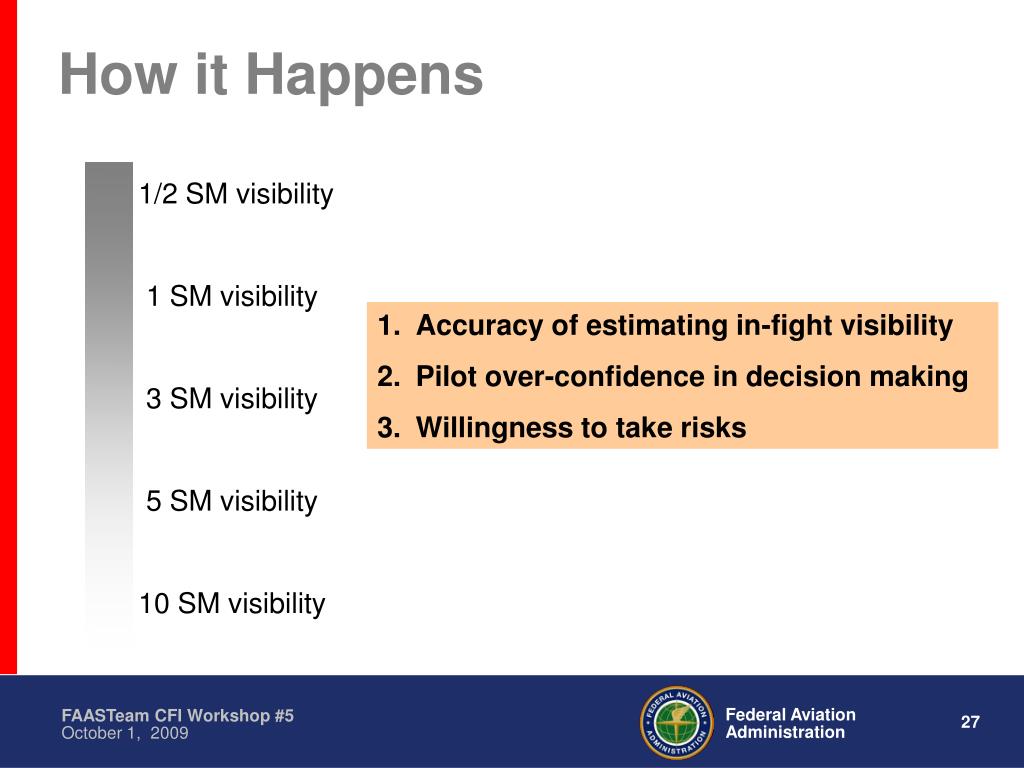 How it Happens

1/2 SM visibility

1 SM visibility

3 SM visibility

5 SM visibility

10 SM visibility

1. Accuracy of estimating in-fight visibility
2. Pilot over-confidence in decision making
3. Willingness to take risks

FAASTeam CFI Workshop #5
October 1, 2009

FEDERAL AVIATION ADMINISTRATION

Federal Aviation Administration

27